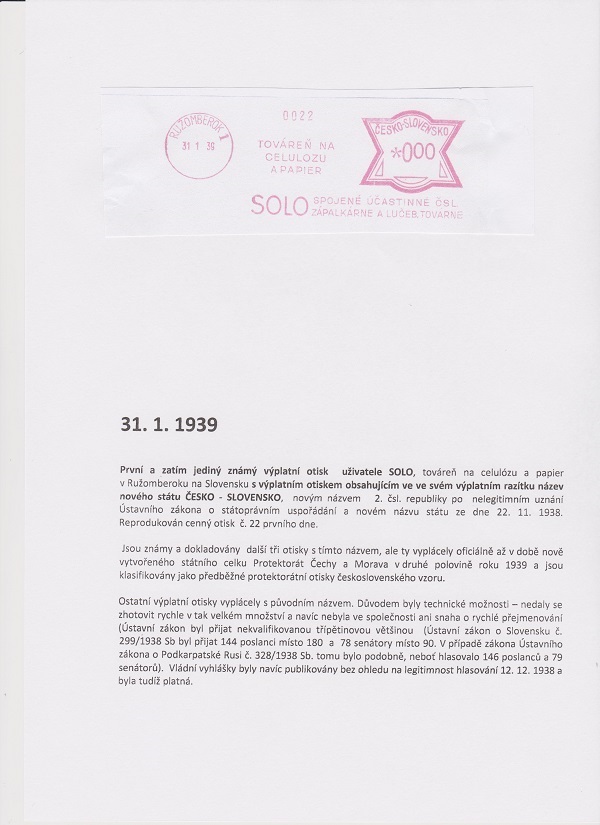 RUŽOMBEROK 1
31 1 39

0022

TOVÁREŇ NA CELULOZU A PAPIER

ČESKO-SLOVENSKO
*000

SOLO SPOJENÉ ÚČASTINNÉ ČSL. ZÁPALKÁRNE A LUČEB. TOVÁRNE

31. 1. 1939

První a zatím jediný známý výplatní otisk uživatele SOLO, továreň na celulózu a papier v Ružomberoku na Slovensku s výplatním otiskem obsahujícím ve ve svém výplatním razítku název nového státu ČESKO - SLOVENSKO, novým názvem 2. čsl. republiky po nelegitimním uznání Ústavního zákona o státoprávním uspořádání a novém názvu státu ze dne 22. 11. 1938. Reprodukován cenný otisk č. 22 prvního dne.

Jsou známy a dokladovány další tři otisky s tímto názvem, ale ty vyplácely oficiálně až v době nově vytvořeného státního celku Protektorát Čechy a Morava v druhé polovině roku 1939 a jsou klasifikovány jako předběžné protektorátní otisky československého vzoru.

Ostatní výplatní otisky vyplácely s původním názvem. Důvodem byly technické možnosti – nedaly se zhotovit rychle v tak velkém množství a navíc nebyla ve společnosti ani snaha o rychlé přejmenování (Ústavní zákon byl přijat nekvalifikovanou třípětinovou většinou (Ústavní zákon o Slovensku č. 299/1938 Sb byl přijat 144 poslanci místo 180 a 78 senátory místo 90. V případě zákona Ústavního zákona o Podkarpatské Rusi č. 328/1938 Sb. tomu bylo podobně, neboť hlasovalo 146 poslanců a 79 senátorů). Vládní vyhlášky byly navíc publikovány bez ohledu na legitimnost hlasování 12. 12. 1938 a byla tudíž platná.